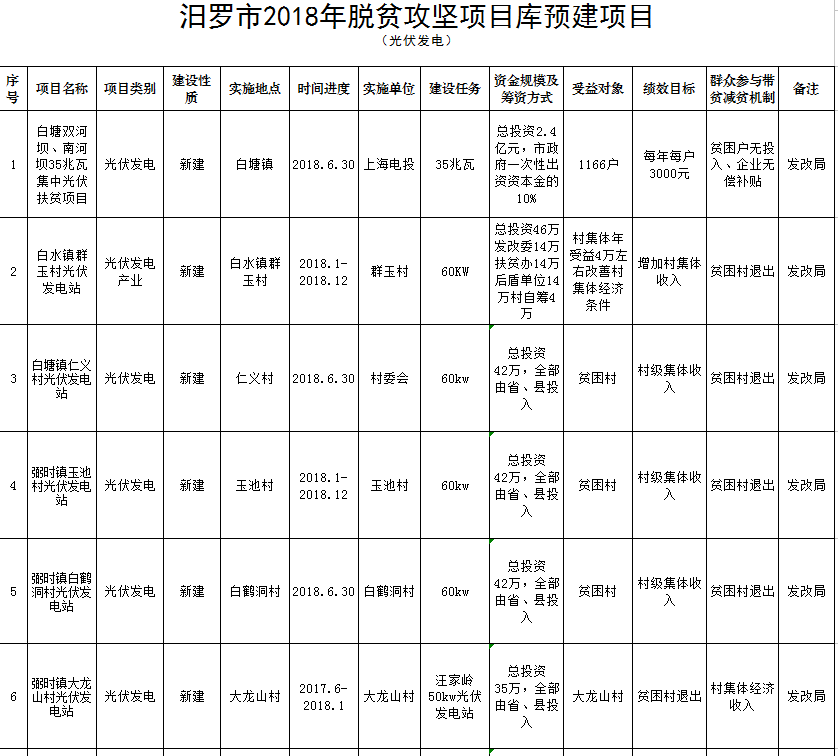 汨罗市2018年脱贫攻坚项目库预建项目
（光伏发电）

| 序号 | 项目名称 | 项目类别 | 建设性质 | 实施地点 | 时间进度 | 实施单位 | 建设任务 | 资金规模及筹资方式 | 受益对象 | 绩效目标 | 群众参与带贫减贫机制 | 备注 |
|---|---|---|---|---|---|---|---|---|---|---|---|---|
| 1 | 白塘双河坝、南河坝35兆瓦集中光伏扶贫项目 | 光伏发电 | 新建 | 白塘镇 | 2018.6.30 | 上海电投 | 35兆瓦 | 总投资2.4亿元，市政府一次性出资资本金的10% | 1166户 | 每年每户3000元 | 贫困户无投入、企业无偿补贴 | 发改局 |
| 2 | 白水镇群玉村光伏发电站 | 光伏发电产业 | 新建 | 白水镇群玉村 | 2018.1-2018.12 | 群玉村 | 60KW | 总投资46万发改委14万扶贫办14万后盾单位14万村自筹4万 | 村集体年受益4万左右改善村集体经济条件 | 增加村集体收入 | 贫困村退出 | 发改局 |
| 3 | 白塘镇仁义村光伏发电站 | 光伏发电 | 新建 | 仁义村 | 2018.6.30 | 村委会 | 60kw | 总投资42万，全部由省、县投入 | 贫困村 | 村级集体收入 | 贫困村退出 | 发改局 |
| 4 | 弼时镇玉池村光伏发电站 | 光伏发电 | 新建 | 玉池村 | 2018.1-2018.12 | 玉池村 | 60kw | 总投资42万，全部由省、县投入 | 贫困村 | 村级集体收入 | 贫困村退出 | 发改局 |
| 5 | 弼时镇白鹤洞村光伏发电站 | 光伏发电 | 新建 | 白鹤洞村 | 2018.6.30 | 白鹤洞村 | 60kw | 总投资42万，全部由省、县投入 | 贫困村 | 村级集体收入 | 贫困村退出 | 发改局 |
| 6 | 弼时镇大龙山村光伏发电站 | 光伏发电 | 新建 | 大龙山村 | 2017.6-2018.1 | 大龙山村 | 汪家岭50kw光伏发电站 | 总投资35万，全部由省、县投入 | 大龙山村 | 贫困村退出 | 村集体经济收入 | 发改局 |